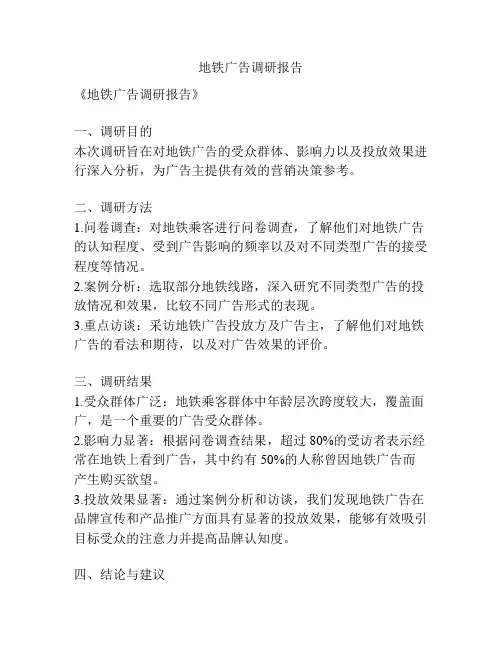 地铁广告调研报告

《地铁广告调研报告》

一、调研目的
本次调研旨在对地铁广告的受众群体、影响力以及投放效果进行深入分析，为广告主提供有效的营销决策参考。

二、调研方法
1.问卷调查：对地铁乘客进行问卷调查，了解他们对地铁广告的认知程度、受到广告影响的频率以及对不同类型广告的接受程度等情况。
2.案例分析：选取部分地铁线路，深入研究不同类型广告的投放情况和效果，比较不同广告形式的表现。
3.重点访谈：采访地铁广告投放方及广告主，了解他们对地铁广告的看法和期待，以及对广告效果的评价。

三、调研结果
1.受众群体广泛：地铁乘客群体中年龄层次跨度较大，覆盖面广，是一个重要的广告受众群体。
2.影响力显著：根据问卷调查结果，超过 80%的受访者表示经常在地铁上看到广告，其中约有 50%的人称曾因地铁广告而产生购买欲望。
3.投放效果显著：通过案例分析和访谈，我们发现地铁广告在品牌宣传和产品推广方面具有显著的投放效果，能够有效吸引目标受众的注意力并提高品牌认知度。

四、结论与建议